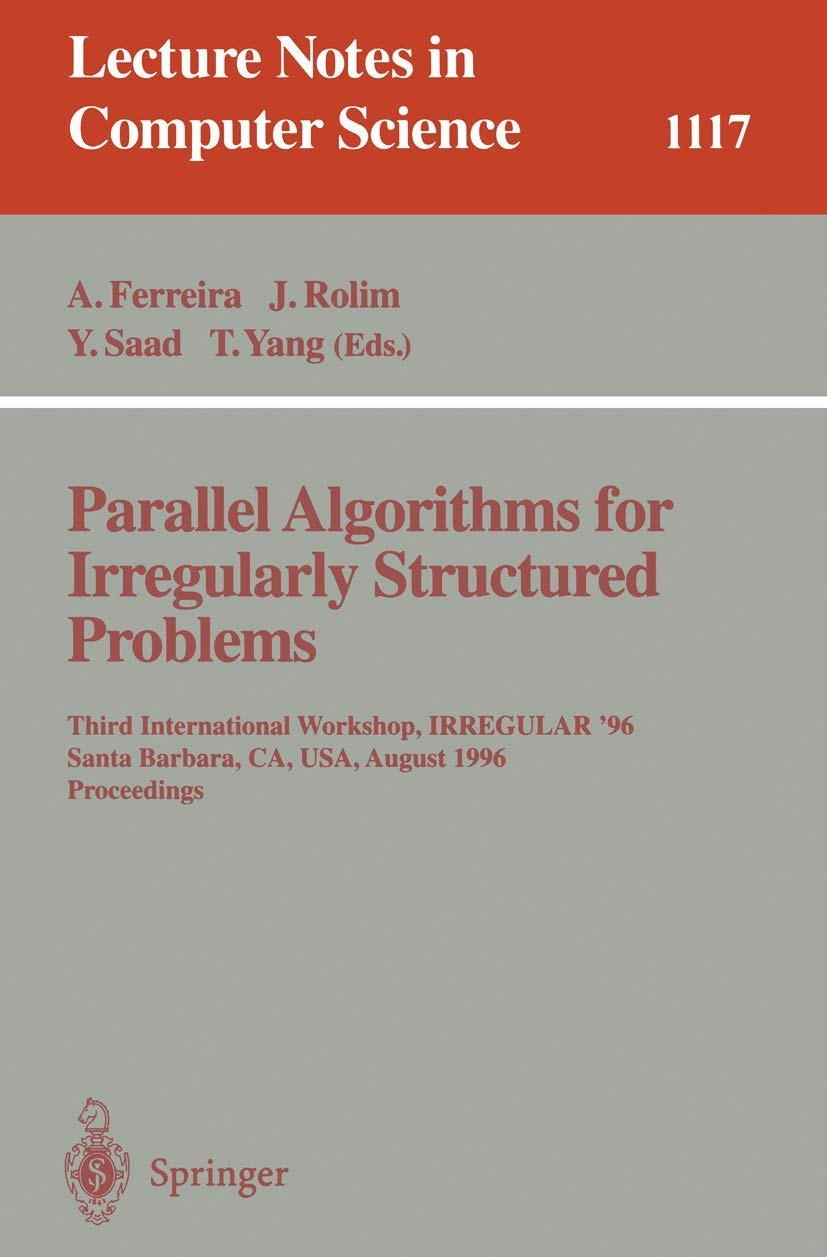 Lecture Notes in Computer Science 1117

A. Ferreira J. Rolim
Y. Saad T. Yang (Eds.)

Parallel Algorithms for Irregularly Structured Problems

Third International Workshop, IRREGULAR '96
Santa Barbara, CA, USA, August 1996
Proceedings

Springer